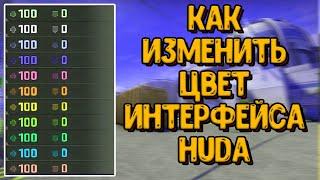 100 0
100 0
100 0
100 0
100 0
100 0
100 0
100 0
100 0
100 0
100 0

КАК ИЗМЕНИТЬ ЦВЕТ ИНТЕРФЕЙСА HUDA